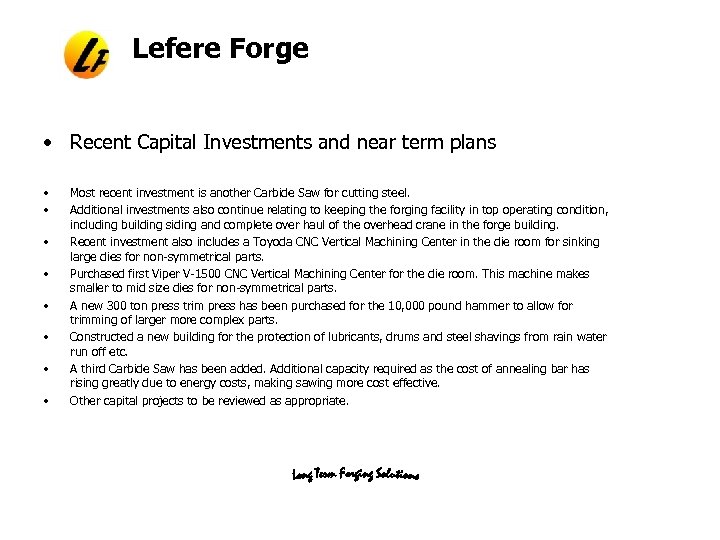 LF

Lefere Forge

• Recent Capital Investments and near term plans

• Most recent investment is another Carbide Saw for cutting steel.
• Additional investments also continue relating to keeping the forging facility in top operating condition, including building siding and complete over haul of the overhead crane in the forge building.
• Recent investment also includes a Toyoda CNC Vertical Machining Center in the die room for sinking large dies for non-symmetrical parts.
• Purchased first Viper V-1500 CNC Vertical Machining Center for the die room. This machine makes smaller to mid size dies for non-symmetrical parts.
• A new 300 ton press trim press has been purchased for the 10,000 pound hammer to allow for trimming of larger more complex parts.
• Constructed a new building for the protection of lubricants, drums and steel shavings from rain water run off etc.
• A third Carbide Saw has been added. Additional capacity required as the cost of annealing bar has rising greatly due to energy costs, making sawing more cost effective.
• Other capital projects to be reviewed as appropriate.

Long Term Forging Solutions